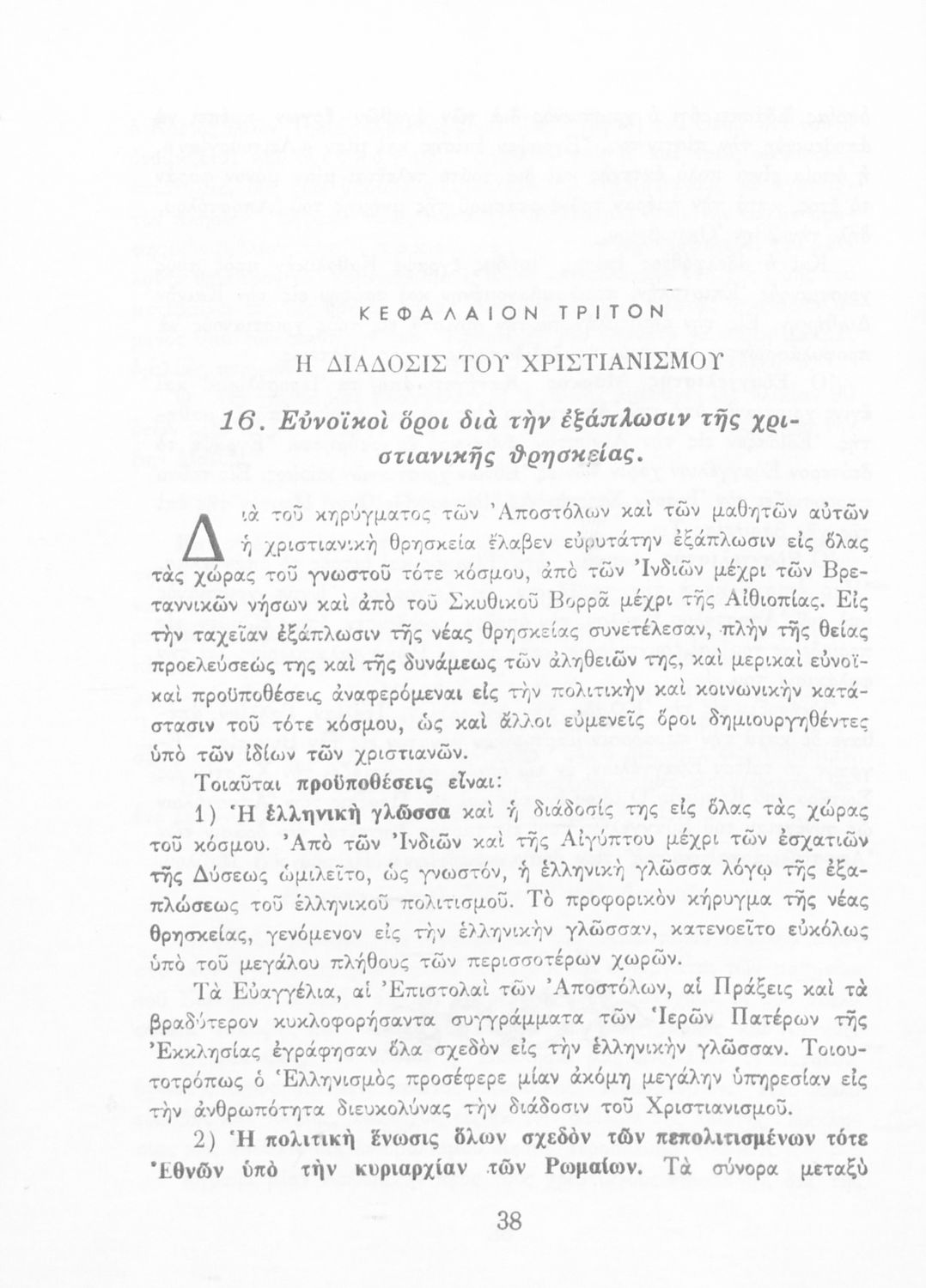 ΚΕΦΑΛΑΙΟΝ ΤΡΙΤΟΝ

Η ΔΙΑΔΟΣΙΣ ΤΟΥ ΧΡΙΣΤΙΑΝΙΣΜΟΥ

16. Εὐνοϊκοὶ ὅροι διὰ τὴν ἐξάπλωσιν τῆς χριστιανικῆς θρησκείας.

Διὰ τοῦ κηρύγματος τῶν Ἀποστόλων καὶ τῶν μαθητῶν αὐτῶν ἡ χριστιανικὴ θρησκεία ἔλαβεν εὐρυτάτην ἐξάπλωσιν εἰς ὅλας τὰς χώρας τοῦ γνωστοῦ τότε κόσμου, ἀπὸ τῶν Ἰνδιῶν μέχρι τῶν Βρεταννικῶν νήσων καὶ ἀπὸ τοῦ Σκυθικοῦ Βορρᾶ μέχρι τῆς Αἰθιοπίας. Εἰς τὴν ταχεῖαν ἐξάπλωσιν τῆς νέας θρησκείας συνετέλεσαν, πλὴν τῆς θείας προελεύσεώς της καὶ τῆς δυνάμεως τῶν ἀληθειῶν της, καὶ μερικαὶ εὐνοϊκαὶ προϋποθέσεις ἀναφερόμεναι εἰς τὴν πολιτικὴν καὶ κοινωνικὴν κατάστασιν τοῦ τότε κόσμου, ὡς καὶ ἄλλοι εὐμενεῖς ὅροι δημιουργηθέντες ὑπὸ τῶν ἰδίων τῶν χριστιανῶν.

Τοιαῦται προϋποθέσεις εἶναι:

1) Ἡ ἑλληνικὴ γλῶσσα καὶ ἡ διάδοσίς της εἰς ὅλας τὰς χώρας τοῦ κόσμου. Ἀπὸ τῶν Ἰνδιῶν καὶ τῆς Αἰγύπτου μέχρι τῶν ἐσχατιῶν τῆς Δύσεως ὡμιλεῖτο, ὡς γνωστόν, ἡ ἑλληνικὴ γλῶσσα λόγῳ τῆς ἐξαπλώσεως τοῦ ἑλληνικοῦ πολιτισμοῦ. Τὸ προφορικὸν κήρυγμα τῆς νέας θρησκείας, γενόμενον εἰς τὴν ἑλληνικὴν γλῶσσαν, κατενοεῖτο εὐκόλως ὑπὸ τοῦ μεγάλου πλήθους τῶν περισσοτέρων χωρῶν.

Τὰ Εὐαγγέλια, αἱ Ἐπιστολαὶ τῶν Ἀποστόλων, αἱ Πράξεις καὶ τὰ βραδύτερον κυκλοφορήσαντα συγγράμματα τῶν Ἱερῶν Πατέρων τῆς Ἐκκλησίας ἐγράφησαν ὅλα σχεδὸν εἰς τὴν ἑλληνικὴν γλῶσσαν. Τοιουτοτρόπως ὁ Ἑλληνισμὸς προσέφερε μίαν ἀκόμη μεγάλην ὑπηρεσίαν εἰς τὴν ἀνθρωπότητα διευκολύνας τὴν διάδοσιν τοῦ Χριστιανισμοῦ.

2) Ἡ πολιτικὴ ἕνωσις ὅλων σχεδὸν τῶν πεπολιτισμένων τότε Ἐθνῶν ὑπὸ τὴν κυριαρχίαν τῶν Ρωμαίων. Τὰ σύνορα μεταξὺ

38